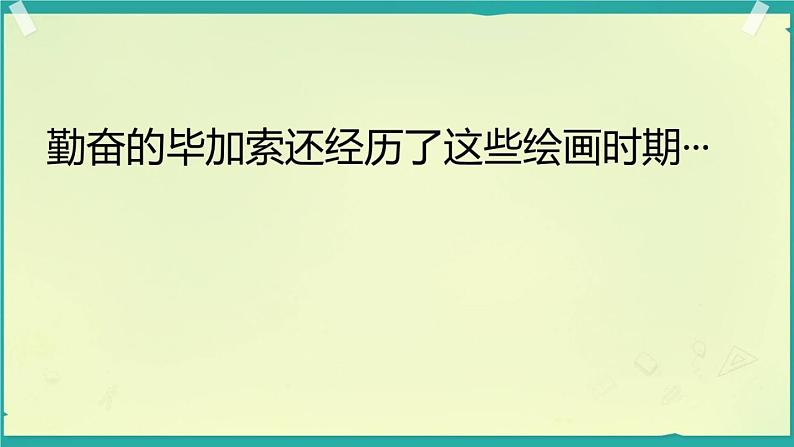 勤奋的毕加索还经历了这些绘画时期…